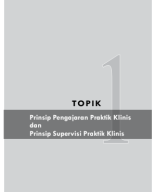 1

TOPIK

Prinsip Pengajaran Praktik Klinis
dan
Prinsip Supervisi Praktik Klinis